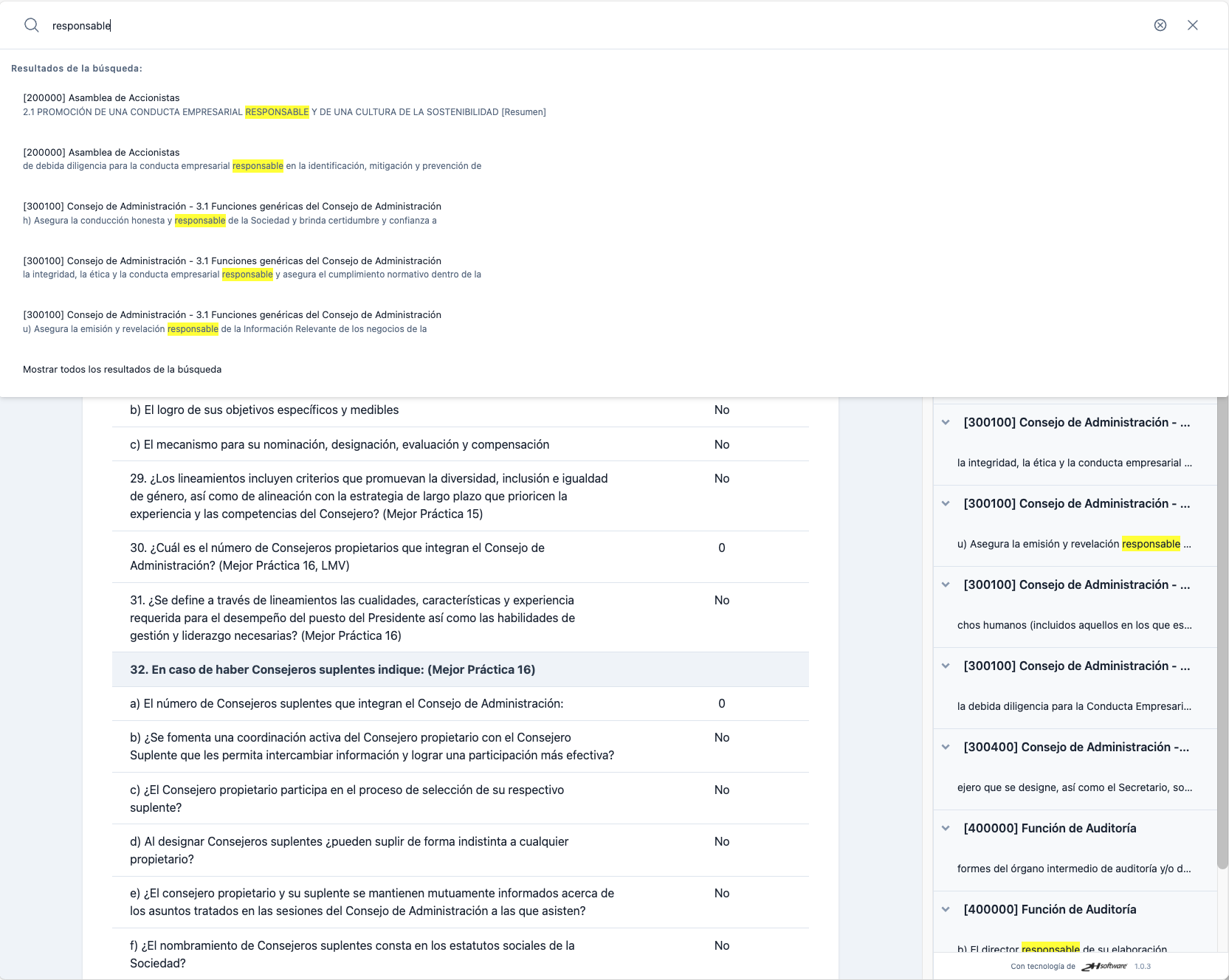 responsable

Resultados de la búsqueda:

[200000] Asamblea de Accionistas
2.1 PROMOCIÓN DE UNA CONDUCTA EMPRESARIAL RESPONSABLE Y DE UNA CULTURA DE LA SOSTENIBILIDAD [Resumen]

[200000] Asamblea de Accionistas
de debida diligencia para la conducta empresarial responsable en la identificación, mitigación y prevención de

[300100] Consejo de Administración - 3.1 Funciones genéricas del Consejo de Administración
h) Asegura la conducción honesta y responsable de la Sociedad y brinda certidumbre y confianza a

[300100] Consejo de Administración - 3.1 Funciones genéricas del Consejo de Administración
la integridad, la ética y la conducta empresarial responsable y asegura el cumplimiento normativo dentro de la

[300100] Consejo de Administración - 3.1 Funciones genéricas del Consejo de Administración
u) Asegura la emisión y revelación responsable de la Información Relevante de los negocios de la

Mostrar todos los resultados de la búsqueda

| | |
|---|---|
| b) El logro de sus objetivos específicos y medibles | No |
| c) El mecanismo para su nominación, designación, evaluación y compensación | No |
| 29. ¿Los lineamientos incluyen criterios que promuevan la diversidad, inclusión e igualdad de género, así como de alineación con la estrategia de largo plazo que prioricen la experiencia y las competencias del Consejero? (Mejor Práctica 15) | No |
| 30. ¿Cuál es el número de Consejeros propietarios que integran el Consejo de Administración? (Mejor Práctica 16, LMV) | 0 |
| 31. ¿Se define a través de lineamientos las cualidades, características y experiencia requerida para el desempeño del puesto del Presidente así como las habilidades de gestión y liderazgo necesarias? (Mejor Práctica 16) | No |
| 32. En caso de haber Consejeros suplentes indique: (Mejor Práctica 16) | |
| a) El número de Consejeros suplentes que integran el Consejo de Administración: | 0 |
| b) ¿Se fomenta una coordinación activa del Consejero propietario con el Consejero Suplente que les permita intercambiar información y lograr una participación más efectiva? | No |
| c) ¿El Consejero propietario participa en el proceso de selección de su respectivo suplente? | No |
| d) Al designar Consejeros suplentes ¿pueden suplir de forma indistinta a cualquier propietario? | No |
| e) ¿El consejero propietario y su suplente se mantienen mutuamente informados acerca de los asuntos tratados en las sesiones del Consejo de Administración a las que asisten? | No |
| f) ¿El nombramiento de Consejeros suplentes consta en los estatutos sociales de la Sociedad? | No |

[300100] Consejo de Administración - ...
la integridad, la ética y la conducta empresarial ...

[300100] Consejo de Administración - ...
u) Asegura la emisión y revelación responsable ...

[300100] Consejo de Administración - ...
chos humanos (incluidos aquellos en los que es...

[300100] Consejo de Administración - ...
la debida diligencia para la Conducta Empresari...

[300400] Consejo de Administración -...
ejero que se designe, así como el Secretario, so...

[400000] Función de Auditoría
formes del órgano intermedio de auditoría y/o d...

[400000] Función de Auditoría
b) El director responsable de su elaboración

Con tecnología de 2H software 1.0.3